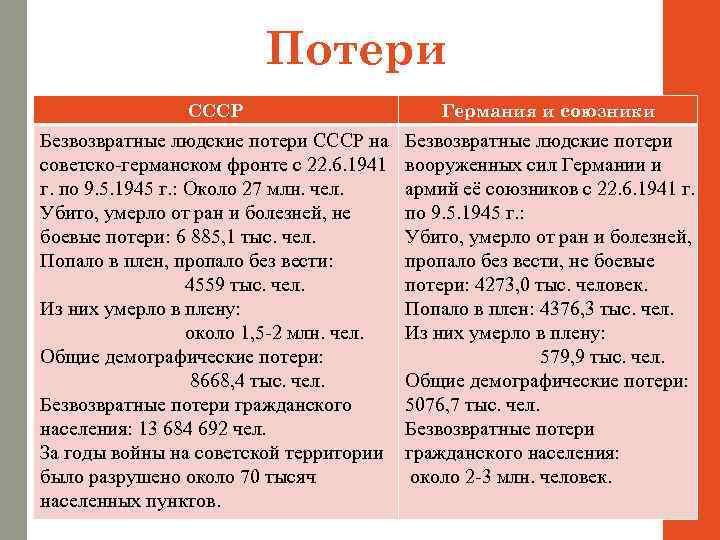 Потери

| СССР | Германия и союзники |
|---|---|
| Безвозвратные людские потери СССР на советско-германском фронте с 22.6.1941 г. по 9.5.1945 г.: Около 27 млн. чел. Убито, умерло от ран и болезней, не боевые потери: 6 885,1 тыс. чел. Попало в плен, пропало без вести: 4559 тыс. чел. Из них умерло в плену: около 1,5-2 млн. чел. Общие демографические потери: 8668,4 тыс. чел. Безвозвратные потери гражданского населения: 13 684 692 чел. За годы войны на советской территории было разрушено около 70 тысяч населенных пунктов. | Безвозвратные людские потери вооруженных сил Германии и армий её союзников с 22.6.1941 г. по 9.5.1945 г.: Убито, умерло от ран и болезней, пропало без вести, не боевые потери: 4273,0 тыс. человек. Попало в плен: 4376,3 тыс. чел. Из них умерло в плену: 579,9 тыс. чел. Общие демографические потери: 5076,7 тыс. чел. Безвозвратные потери гражданского населения: около 2-3 млн. человек. |